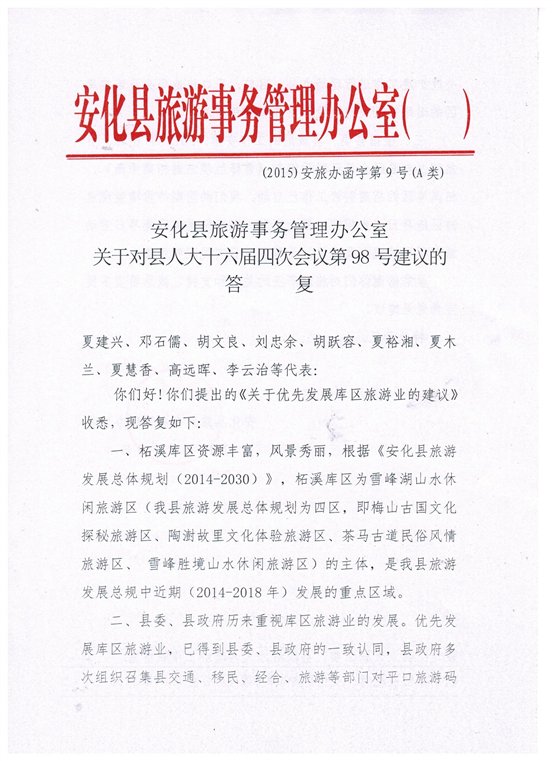 安化县旅游事务管理办公室(　　)

(2015)安旅办函字第9号(A类)

安化县旅游事务管理办公室
关于对县人大十六届四次会议第98号建议的
答　复

夏建兴、邓石儒、胡文良、刘忠余、胡跃容、夏裕湘、夏木兰、夏慧香、高远晖、李云治等代表:

你们好!你们提出的《关于优先发展库区旅游业的建议》收悉，现答复如下:

一、柘溪库区资源丰富，风景秀丽，根据《安化县旅游发展总体规划（2014-2030）》，柘溪库区为雪峰湖山水休闲旅游区（我县旅游发展总体规划为四区，即梅山古国文化探秘旅游区、陶澍故里文化体验旅游区、茶马古道民俗风情旅游区、雪峰胜境山水休闲旅游区）的主体，是我县旅游发展总规中近期（2014-2018年）发展的重点区域。

二、县委、县政府历来重视库区旅游业的发展。优先发展库区旅游业，已得到县委、县政府的一致认同，县政府多次组织召集县交通、移民、经合、旅游等部门对平口旅游码